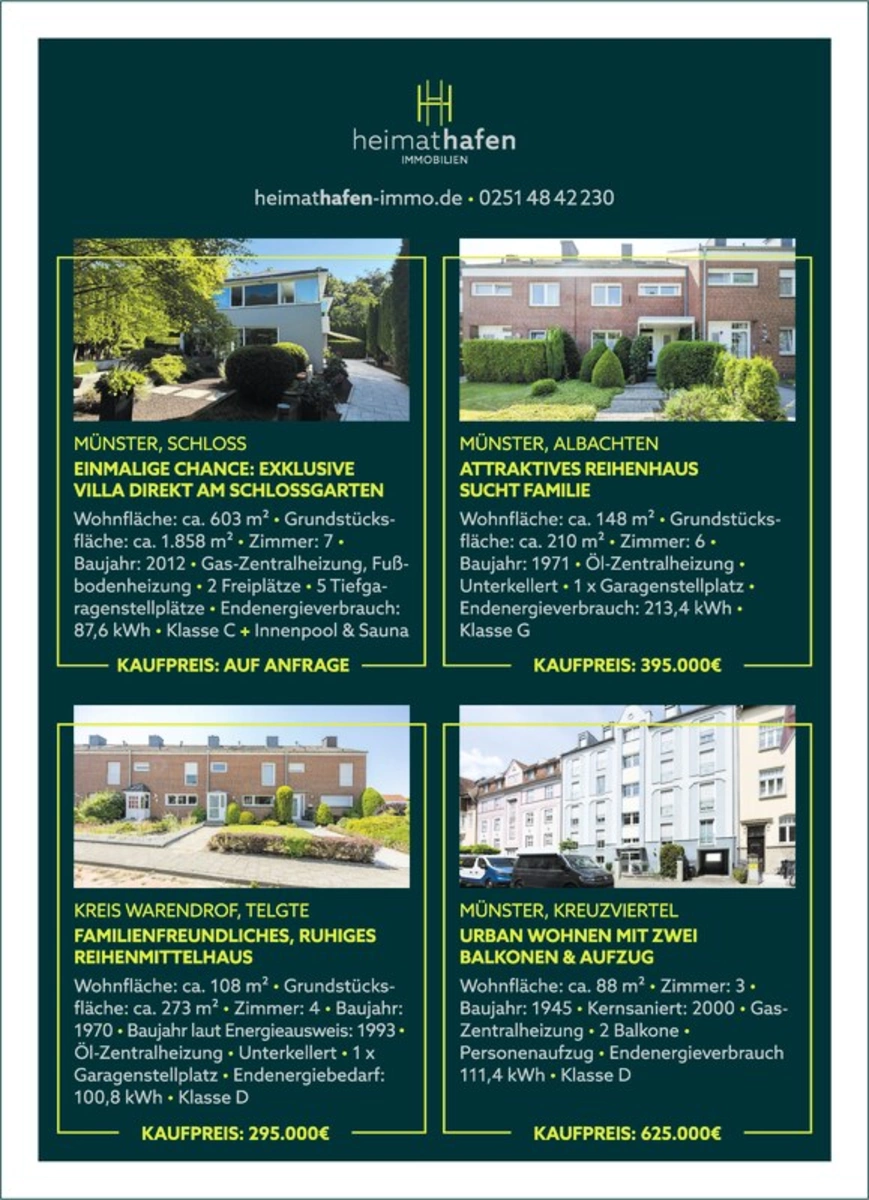 heimathafen
IMMOBILIEN

heimathafen-immo.de • 0251 48 42 230

MÜNSTER, SCHLOSS
EINMALIGE CHANCE: EXKLUSIVE VILLA DIREKT AM SCHLOSSGARTEN
Wohnfläche: ca. 603 m² • Grundstücksfläche: ca. 1.858 m² • Zimmer: 7 • Baujahr: 2012 • Gas-Zentralheizung, Fußbodenheizung • 2 Freiplätze • 5 Tiefgaragenstellplätze • Endenergieverbrauch: 87,6 kWh • Klasse C + Innenpool & Sauna
KAUFPREIS: AUF ANFRAGE

MÜNSTER, ALBACHTEN
ATTRAKTIVES REIHENHAUS SUCHT FAMILIE
Wohnfläche: ca. 148 m² • Grundstücksfläche: ca. 210 m² • Zimmer: 6 • Baujahr: 1971 • Öl-Zentralheizung • Unterkellert • 1 x Garagenstellplatz • Endenergieverbrauch: 213,4 kWh • Klasse G
KAUFPREIS: 395.000€

KREIS WARENDROF, TELGTE
FAMILIENFREUNDLICHES, RUHIGES REIHENMITTELHAUS
Wohnfläche: ca. 108 m² • Grundstücksfläche: ca. 273 m² • Zimmer: 4 • Baujahr: 1970 • Baujahr laut Energieausweis: 1993 • Öl-Zentralheizung • Unterkellert • 1 x Garagenstellplatz • Endenergiebedarf: 100,8 kWh • Klasse D
KAUFPREIS: 295.000€

MÜNSTER, KREUZVIERTEL
URBAN WOHNEN MIT ZWEI BALKONEN & AUFZUG
Wohnfläche: ca. 88 m² • Zimmer: 3 • Baujahr: 1945 • Kernsaniert: 2000 • Gas-Zentralheizung • 2 Balkone • Personenaufzug • Endenergieverbrauch 111,4 kWh • Klasse D
KAUFPREIS: 625.000€